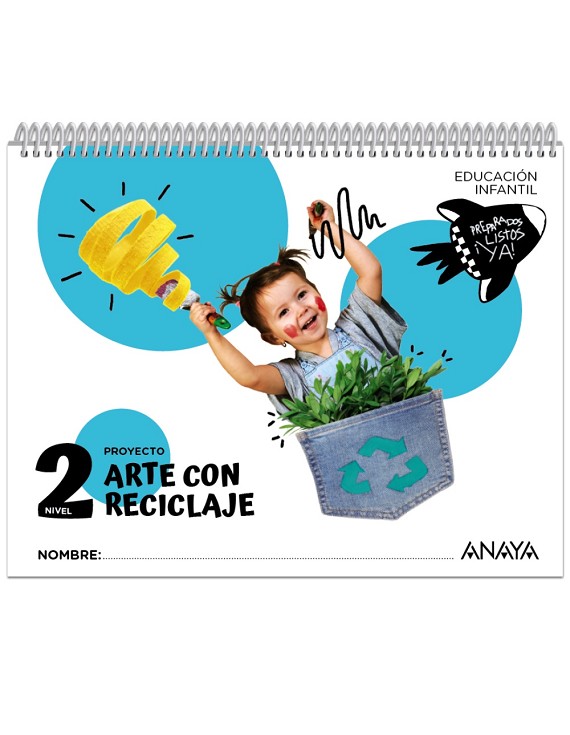 EDUCACIÓN
INFANTIL

PREPARADOS
LISTOS
¡YA!

2
NIVEL

PROYECTO
ARTE CON
RECICLAJE

NOMBRE: ____

ANAYA